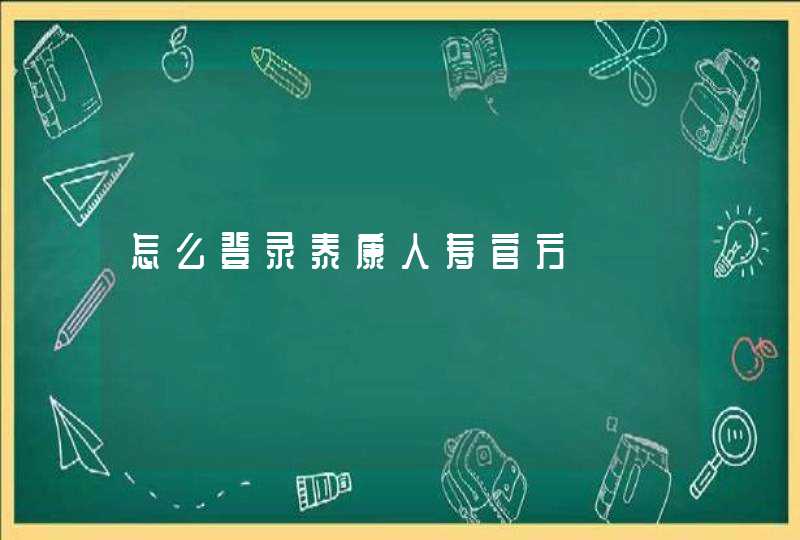 怎么登录泰康人寿官方